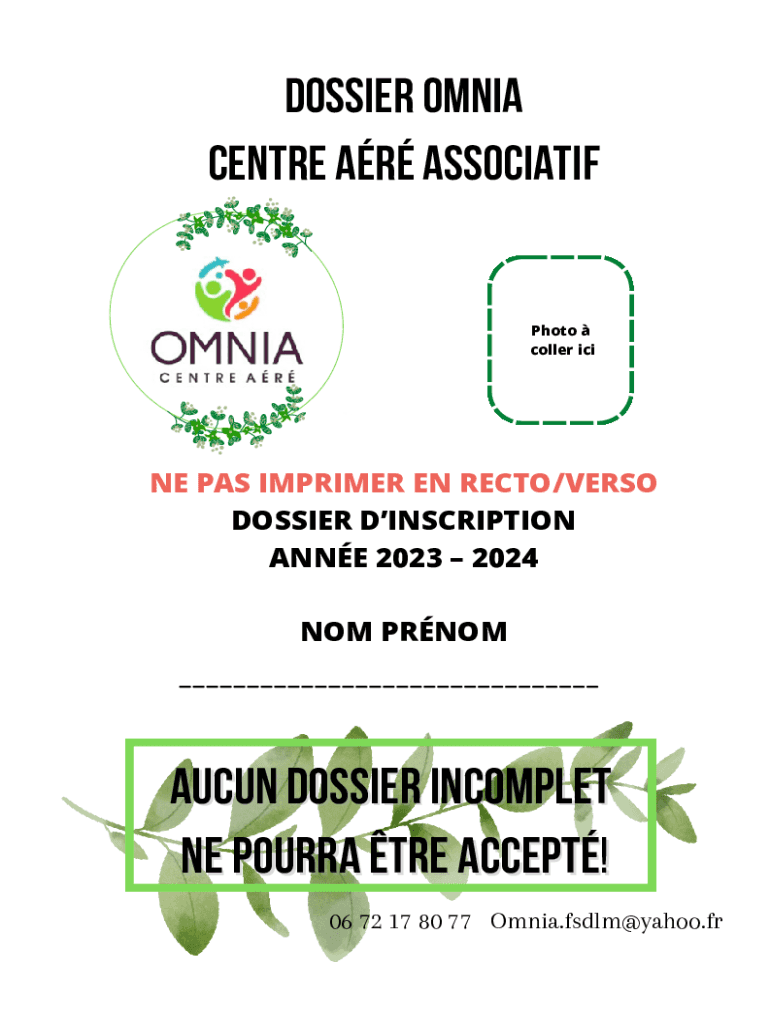 DOSSIER OMNIA
CENTRE AÉRÉ ASSOCIATIF

OMNIA
CENTRE AÉRÉ

Photo à coller ici

NE PAS IMPRIMER EN RECTO/VERSO
DOSSIER D'INSCRIPTION
ANNÉE 2023 – 2024

NOM PRÉNOM

____

AUCUN DOSSIER INCOMPLET
NE POURRA ÊTRE ACCEPTÉ!

06 72 17 80 77 Omnia.fsdlm@yahoo.fr